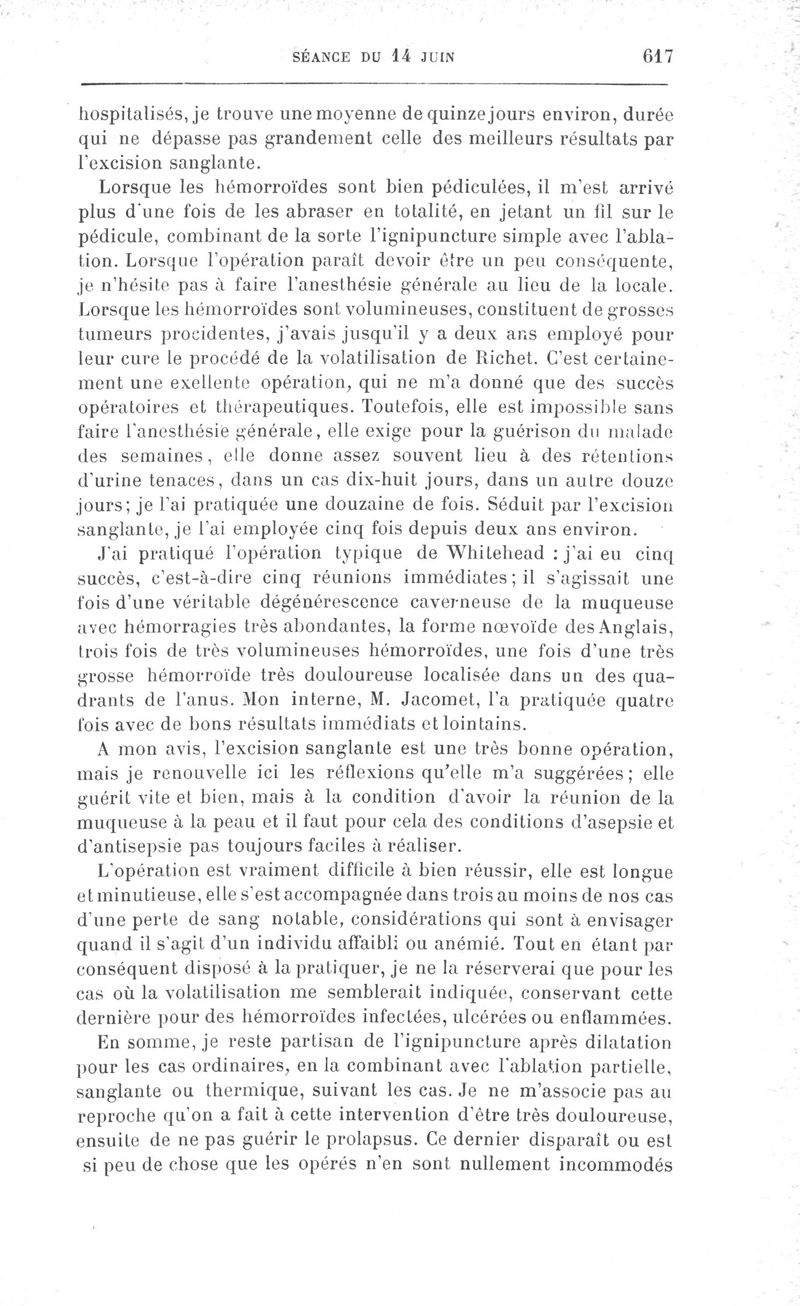 SÉANCE DU 14 JUIN 617

hospitalisés, je trouve une moyenne de quinze jours environ, durée qui ne dépasse pas grandement celle des meilleurs résultats par l'excision sanglante.

Lorsque les hémorroïdes sont bien pédiculées, il m'est arrivé plus d'une fois de les abraser en totalité, en jetant un fil sur le pédicule, combinant de la sorte l'ignipuncture simple avec l'ablation. Lorsque l'opération paraît devoir être un peu conséquente, je n'hésite pas à faire l'anesthésie générale au lieu de la locale. Lorsque les hémorroïdes sont volumineuses, constituent de grosses tumeurs procidentes, j'avais jusqu'il y a deux ans employé pour leur cure le procédé de la volatilisation de Richet. C'est certainement une exellente opération, qui ne m'a donné que des succès opératoires et thérapeutiques. Toutefois, elle est impossible sans faire l'anesthésie générale, elle exige pour la guérison du malade des semaines, elle donne assez souvent lieu à des rétentions d'urine tenaces, dans un cas dix-huit jours, dans un autre douze jours; je l'ai pratiquée une douzaine de fois. Séduit par l'excision sanglante, je l'ai employée cinq fois depuis deux ans environ.

J'ai pratiqué l'opération typique de Whitehead : j'ai eu cinq succès, c'est-à-dire cinq réunions immédiates; il s'agissait une fois d'une véritable dégénérescence caverneuse de la muqueuse avec hémorragies très abondantes, la forme nœvoïde des Anglais, trois fois de très volumineuses hémorroïdes, une fois d'une très grosse hémorroïde très douloureuse localisée dans un des quadrants de l'anus. Mon interne, M. Jacomet, l'a pratiquée quatre fois avec de bons résultats immédiats et lointains.

A mon avis, l'excision sanglante est une très bonne opération, mais je renouvelle ici les réflexions qu'elle m'a suggérées; elle guérit vite et bien, mais à la condition d'avoir la réunion de la muqueuse à la peau et il faut pour cela des conditions d'asepsie et d'antisepsie pas toujours faciles à réaliser.

L'opération est vraiment difficile à bien réussir, elle est longue et minutieuse, elle s'est accompagnée dans trois au moins de nos cas d'une perte de sang notable, considérations qui sont à envisager quand il s'agit d'un individu affaibli ou anémié. Tout en étant par conséquent disposé à la pratiquer, je ne la réserverai que pour les cas où la volatilisation me semblerait indiquée, conservant cette dernière pour des hémorroïdes infectées, ulcérées ou enflammées.

En somme, je reste partisan de l'ignipuncture après dilatation pour les cas ordinaires, en la combinant avec l'ablation partielle, sanglante ou thermique, suivant les cas. Je ne m'associe pas au reproche qu'on a fait à cette intervention d'être très douloureuse, ensuite de ne pas guérir le prolapsus. Ce dernier disparaît ou est si peu de chose que les opérés n'en sont nullement incommodés